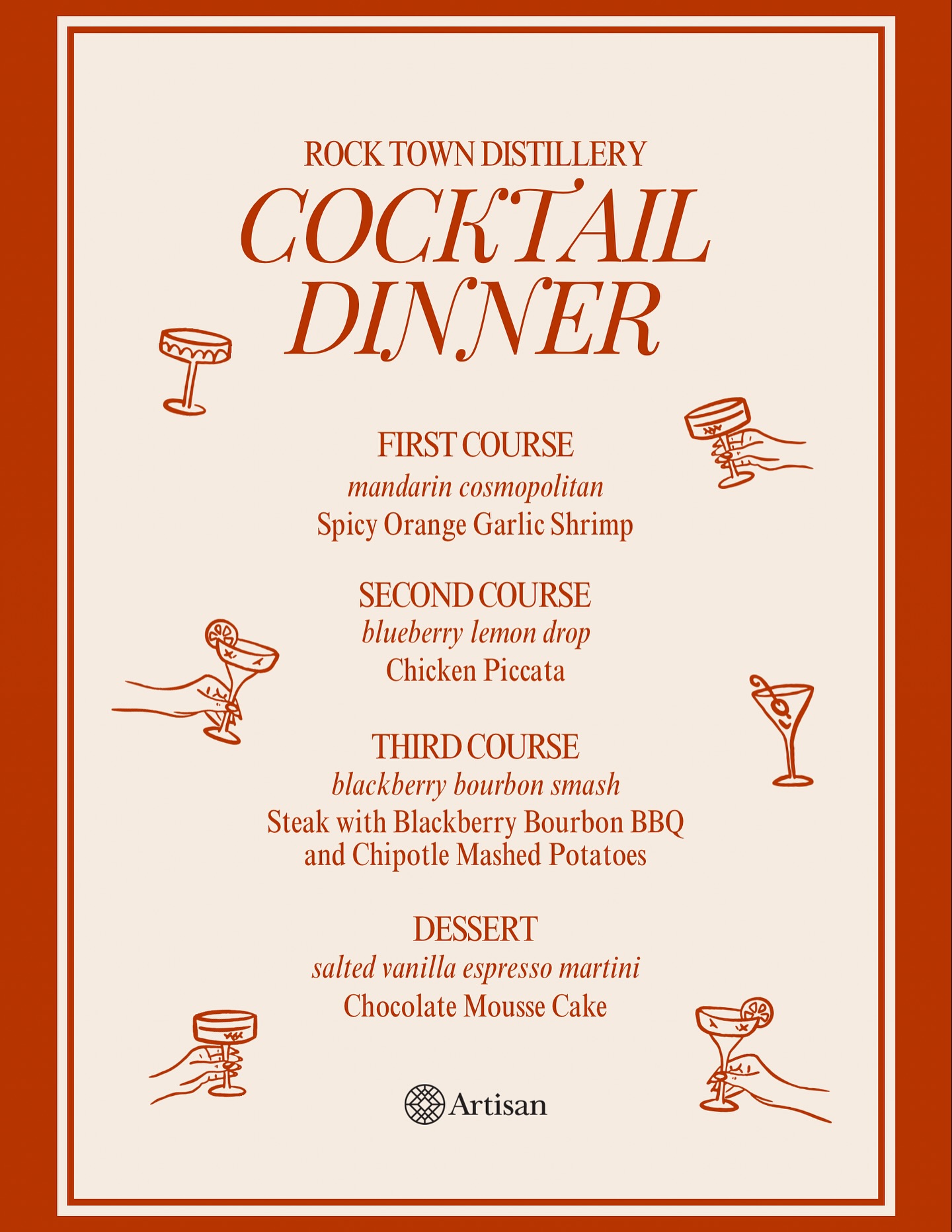 ROCK TOWN DISTILLERY
COCKTAIL
DINNER

FIRST COURSE
mandarin cosmopolitan
Spicy Orange Garlic Shrimp

SECOND COURSE
blueberry lemon drop
Chicken Piccata

THIRD COURSE
blackberry bourbon smash
Steak with Blackberry Bourbon BBQ
and Chipotle Mashed Potatoes

DESSERT
salted vanilla espresso martini
Chocolate Mousse Cake

Artisan